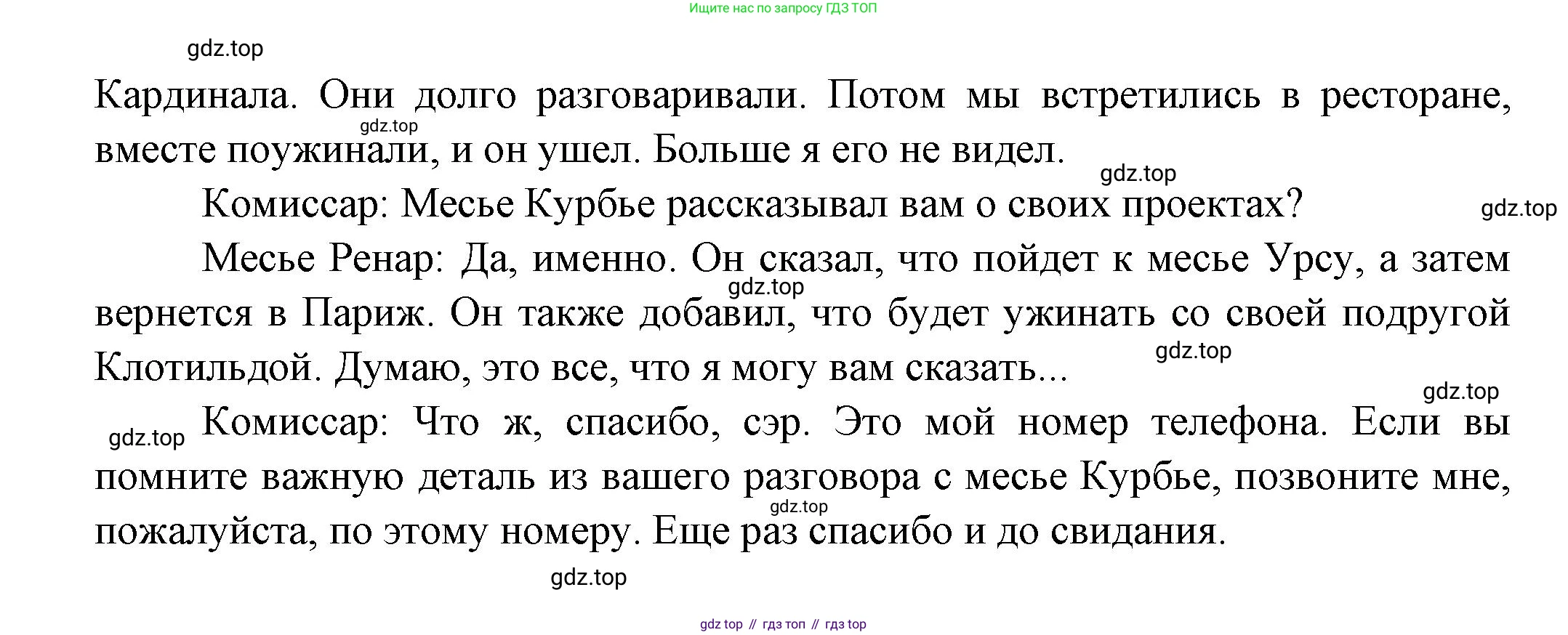 Ищите нас по запросу ГДЗ ТОП

Кардинала. Они долго разговаривали. Потом мы встретились в ресторане, вместе поужинали, и он ушел. Больше я его не видел.

Комиссар: Месье Курбье рассказывал вам о своих проектах?

Месье Ренар: Да, именно. Он сказал, что пойдет к месье Урсу, а затем вернется в Париж. Он также добавил, что будет ужинать со своей подругой Клотильдой. Думаю, это все, что я могу вам сказать...

Комиссар: Что ж, спасибо, сэр. Это мой номер телефона. Если вы помните важную деталь из вашего разговора с месье Курбье, позвоните мне, пожалуйста, по этому номеру. Еще раз спасибо и до свидания.

gdz top // гдз топ // гдз top

gdz.top